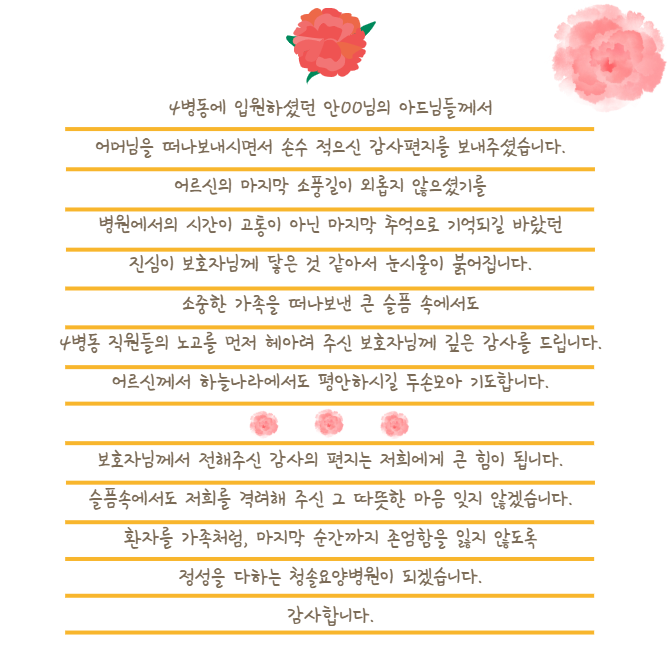 4병동에 입원하셨던 안OO님의 아드님들께서
어머님을 떠나보내시면서 손수 적으신 감사편지를 보내주셨습니다.
어르신의 마지막 소풍길이 외롭지 않으셨기를
병원에서의 시간이 고통이 아닌 마지막 추억으로 기억되길 바랐던
진심이 보호자님께 닿은 것 같아서 눈시울이 붉어집니다.
소중한 가족을 떠나보낸 큰 슬픔 속에서도
4병동 직원들의 노고를 먼저 헤아려 주신 보호자님께 깊은 감사를 드립니다.
어르신께서 하늘나라에서도 평안하시길 두손모아 기도합니다.

보호자님께서 전해주신 감사의 편지는 저희에게 큰 힘이 됩니다.
슬픔속에서도 저희를 격려해 주신 그 따뜻한 마음 잊지 않겠습니다.
환자를 가족처럼, 마지막 순간까지 존엄함을 잃지 않도록
정성을 다하는 청솔요양병원이 되겠습니다.
감사합니다.